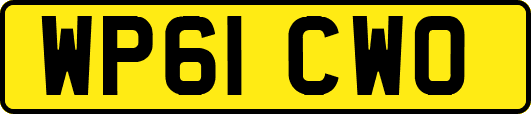 WP61 CWO